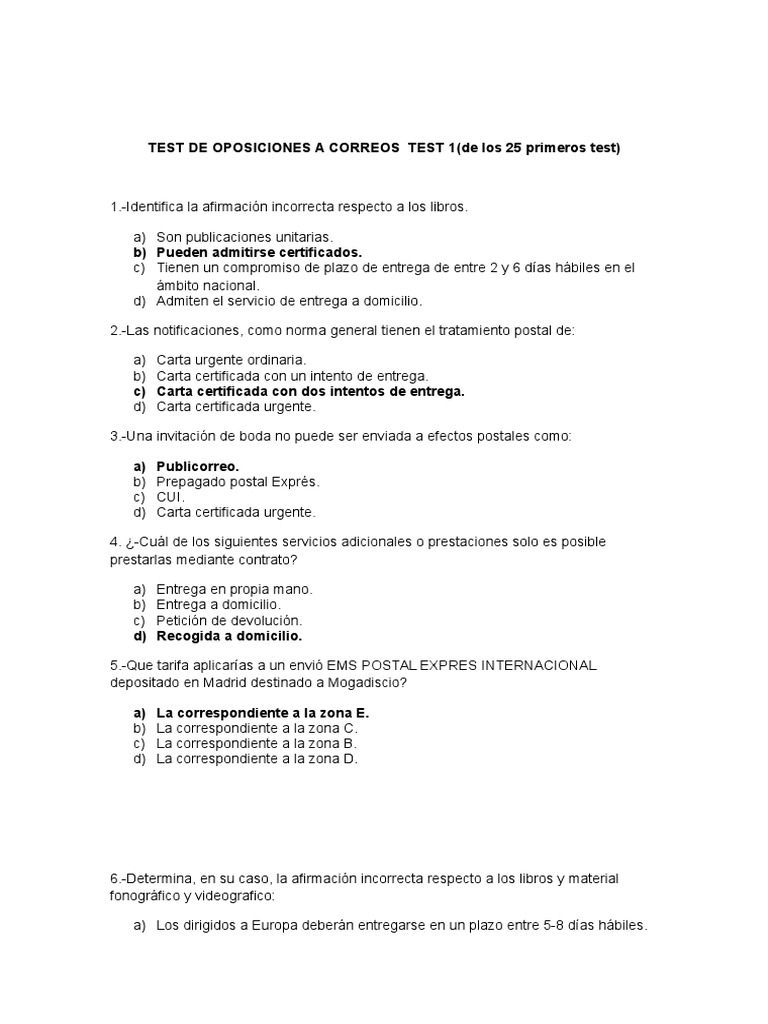 TEST DE OPOSICIONES A CORREOS TEST 1(de los 25 primeros test)

1.-Identifica la afirmación incorrecta respecto a los libros.

a) Son publicaciones unitarias.
b) Pueden admitirse certificados.
c) Tienen un compromiso de plazo de entrega de entre 2 y 6 días hábiles en el ámbito nacional.
d) Admiten el servicio de entrega a domicilio.

2.-Las notificaciones, como norma general tienen el tratamiento postal de:

a) Carta urgente ordinaria.
b) Carta certificada con un intento de entrega.
c) Carta certificada con dos intentos de entrega.
d) Carta certificada urgente.

3.-Una invitación de boda no puede ser enviada a efectos postales como:

a) Publicorreo.
b) Prepagado postal Exprés.
c) CUI.
d) Carta certificada urgente.

4. ¿-Cuál de los siguientes servicios adicionales o prestaciones solo es posible prestarlas mediante contrato?

a) Entrega en propia mano.
b) Entrega a domicilio.
c) Petición de devolución.
d) Recogida a domicilio.

5.-Que tarifa aplicarías a un envió EMS POSTAL EXPRES INTERNACIONAL depositado en Madrid destinado a Mogadiscio?

a) La correspondiente a la zona E.
b) La correspondiente a la zona C.
c) La correspondiente a la zona B.
d) La correspondiente a la zona D.

6.-Determina, en su caso, la afirmación incorrecta respecto a los libros y material fonográfico y videografico:

a) Los dirigidos a Europa deberán entregarse en un plazo entre 5-8 días hábiles.